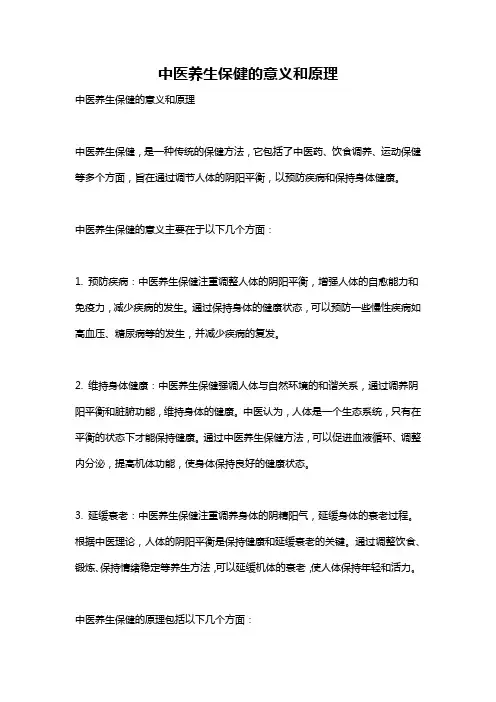 中医养生保健的意义和原理

中医养生保健的意义和原理

中医养生保健，是一种传统的保健方法，它包括了中医药、饮食调养、运动保健等多个方面，旨在通过调节人体的阴阳平衡，以预防疾病和保持身体健康。

中医养生保健的意义主要在于以下几个方面：

1. 预防疾病：中医养生保健注重调整人体的阴阳平衡，增强人体的自愈能力和免疫力，减少疾病的发生。通过保持身体的健康状态，可以预防一些慢性疾病如高血压、糖尿病等的发生，并减少疾病的复发。

2. 维持身体健康：中医养生保健强调人体与自然环境的和谐关系，通过调养阴阳平衡和脏腑功能，维持身体的健康。中医认为，人体是一个生态系统，只有在平衡的状态下才能保持健康。通过中医养生保健方法，可以促进血液循环、调整内分泌，提高机体功能，使身体保持良好的健康状态。

3. 延缓衰老：中医养生保健注重调养身体的阴精阳气，延缓身体的衰老过程。根据中医理论，人体的阴阳平衡是保持健康和延缓衰老的关键。通过调整饮食、锻炼、保持情绪稳定等养生方法，可以延缓机体的衰老，使人体保持年轻和活力。

中医养生保健的原理包括以下几个方面：